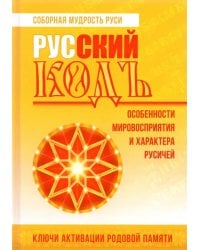 СОБОРНАЯ МУДРОСТЬ РУСИ

РУССКИЙ КОДЪ

ОСОБЕННОСТИ МИРОВОСПРИЯТИЯ И ХАРАКТЕРА РУСИЧЕЙ

КЛЮЧИ АКТИВАЦИИ РОДОВОЙ ПАМЯТИ